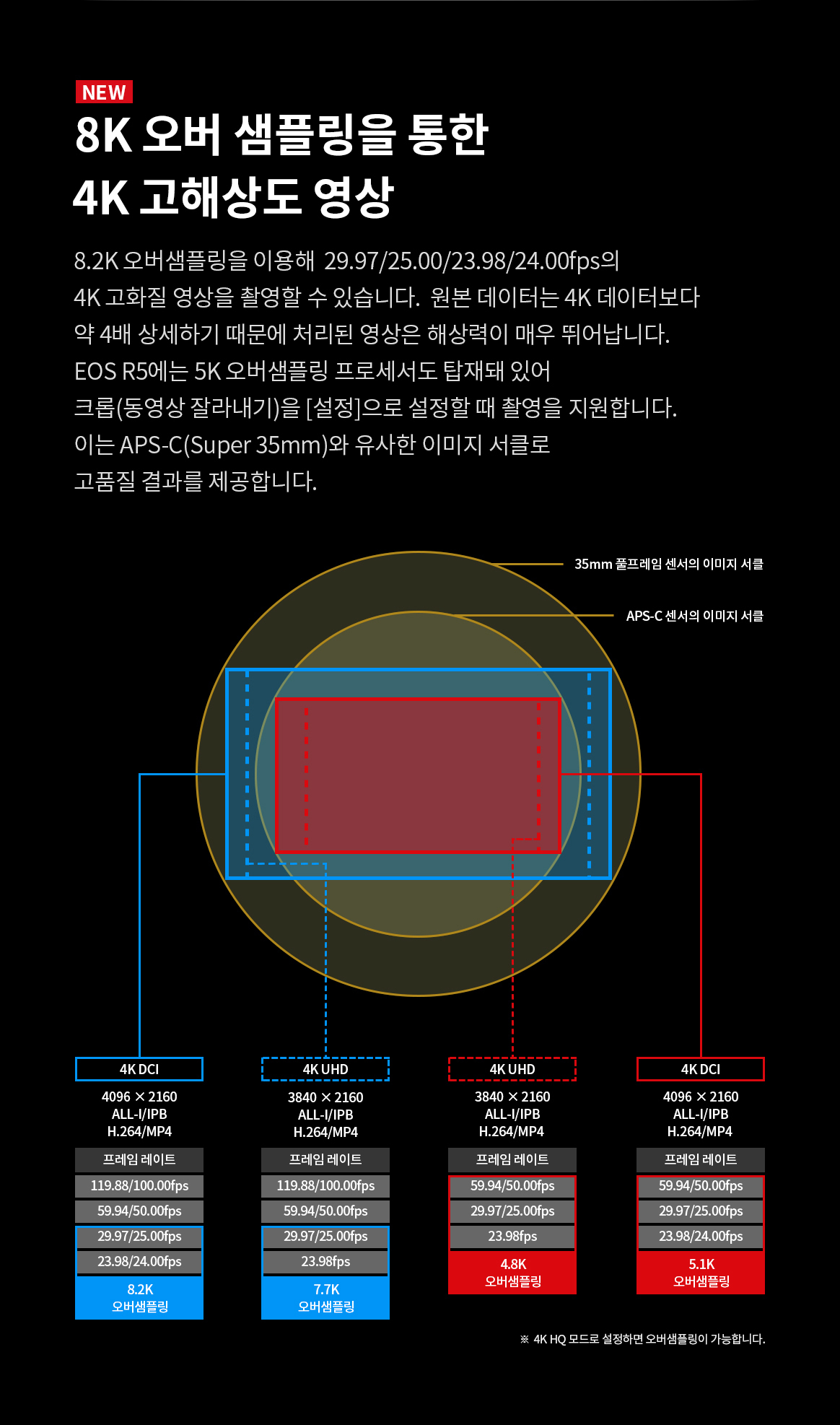 NEW

8K 오버 샘플링을 통한 4K 고해상도 영상

8.2K 오버샘플링을 이용해 29.97/25.00/23.98/24.00fps의 4K 고화질 영상을 촬영할 수 있습니다. 원본 데이터는 4K 데이터보다 약 4배 상세하기 때문에 처리된 영상은 해상력이 매우 뛰어납니다. EOS R5에는 5K 오버샘플링 프로세서도 탑재돼 있어 크롭(동영상 잘라내기)을 [설정]으로 설정할 때 촬영을 지원합니다. 이는 APS-C(Super 35mm)와 유사한 이미지 서클로 고품질 결과를 제공합니다.

35mm 풀프레임 센서의 이미지 서클

APS-C 센서의 이미지 서클

4K DCI
4096 × 2160
ALL-I/IPB
H.264/MP4
프레임 레이트
119.88/100.00fps
59.94/50.00fps
29.97/25.00fps
23.98/24.00fps
8.2K
오버샘플링

4K UHD
3840 × 2160
ALL-I/IPB
H.264/MP4
프레임 레이트
119.88/100.00fps
59.94/50.00fps
29.97/25.00fps
23.98fps
7.7K
오버샘플링

4K UHD
3840 × 2160
ALL-I/IPB
H.264/MP4
프레임 레이트
59.94/50.00fps
29.97/25.00fps
23.98fps
4.8K
오버샘플링

4K DCI
4096 × 2160
ALL-I/IPB
H.264/MP4
프레임 레이트
59.94/50.00fps
29.97/25.00fps
23.98/24.00fps
5.1K
오버샘플링

※ 4K HQ 모드로 설정하면 오버샘플링이 가능합니다.